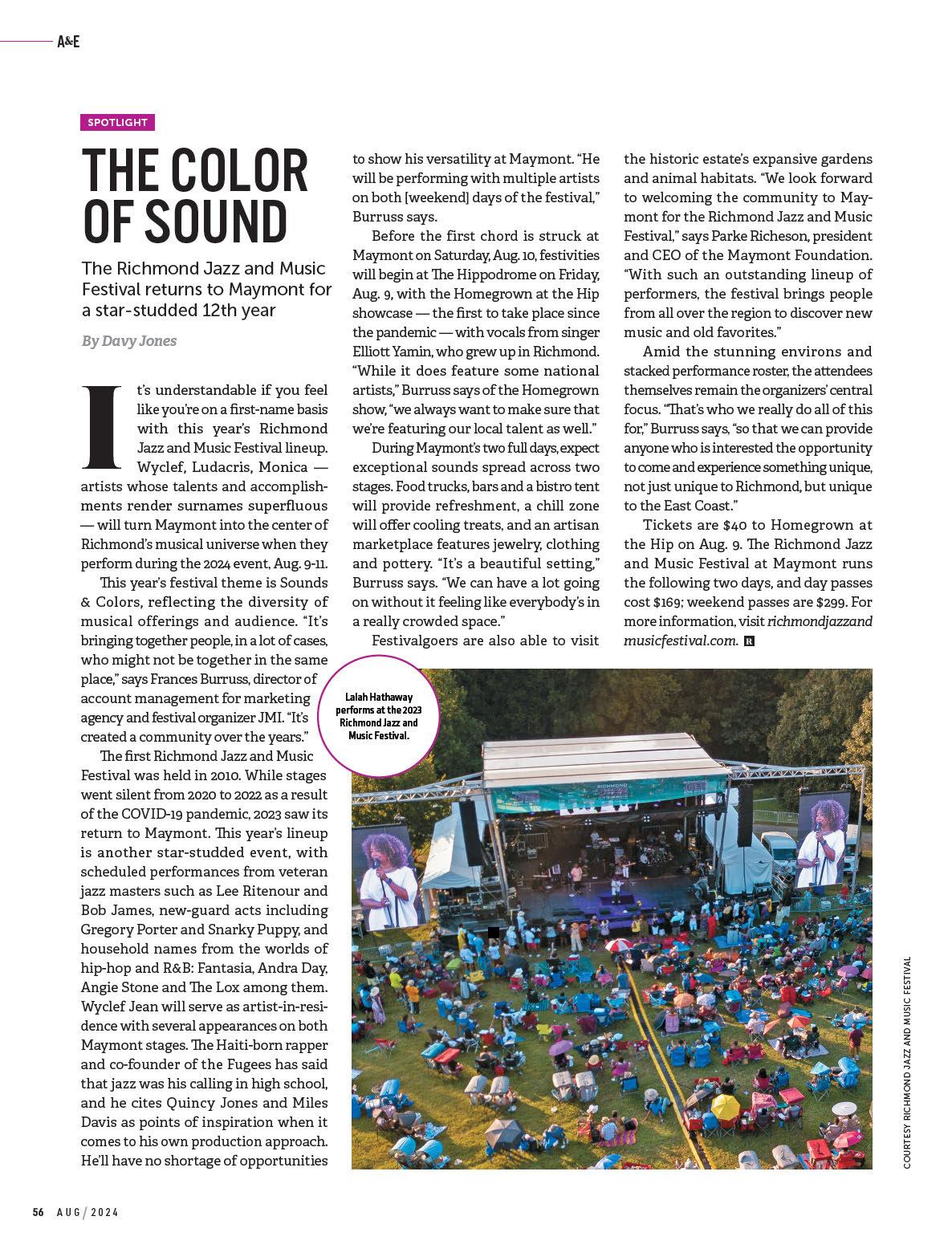 A&E

SPOTLIGHT

THE COLOR OF SOUND

The Richmond Jazz and Music Festival returns to Maymont for a star-studded 12th year

By Davy Jones

It's understandable if you feel like you're on a first-name basis with this year's Richmond Jazz and Music Festival lineup. Wyclef, Ludacris, Monica — artists whose talents and accomplishments render surnames superfluous — will turn Maymont into the center of Richmond's musical universe when they perform during the 2024 event, Aug. 9-11.

This year's festival theme is Sounds & Colors, reflecting the diversity of musical offerings and audience. "It's bringing together people, in a lot of cases, who might not be together in the same place," says Frances Burruss, director of account management for marketing agency and festival organizer JMI. "It's created a community over the years."

The first Richmond Jazz and Music Festival was held in 2010. While stages went silent from 2020 to 2022 as a result of the COVID-19 pandemic, 2023 saw its return to Maymont. This year's lineup is another star-studded event, with scheduled performances from veteran jazz masters such as Lee Ritenour and Bob James, new-guard acts including Gregory Porter and Snarky Puppy, and household names from the worlds of hip-hop and R&B: Fantasia, Andra Day, Angie Stone and The Lox among them. Wyclef Jean will serve as artist-in-residence with several appearances on both Maymont stages. The Haiti-born rapper and co-founder of the Fugees has said that jazz was his calling in high school, and he cites Quincy Jones and Miles Davis as points of inspiration when it comes to his own production approach. He'll have no shortage of opportunities to show his versatility at Maymont. "He will be performing with multiple artists on both [weekend] days of the festival," Burruss says.

Before the first chord is struck at Maymont on Saturday, Aug. 10, festivities will begin at The Hippodrome on Friday, Aug. 9, with the Homegrown at the Hip showcase — the first to take place since the pandemic — with vocals from singer Elliott Yamin, who grew up in Richmond. "While it does feature some national artists," Burruss says of the Homegrown show, "we always want to make sure that we're featuring our local talent as well."

During Maymont's two full days, expect exceptional sounds spread across two stages. Food trucks, bars and a bistro tent will provide refreshment, a chill zone will offer cooling treats, and an artisan marketplace features jewelry, clothing and pottery. "It's a beautiful setting," Burruss says. "We can have a lot going on without it feeling like everybody's in a really crowded space."

Festivalgoers are also able to visit the historic estate's expansive gardens and animal habitats. "We look forward to welcoming the community to Maymont for the Richmond Jazz and Music Festival," says Parke Richeson, president and CEO of the Maymont Foundation. "With such an outstanding lineup of performers, the festival brings people from all over the region to discover new music and old favorites."

Amid the stunning environs and stacked performance roster, the attendees themselves remain the organizers' central focus. "That's who we really do all of this for," Burruss says, "so that we can provide anyone who is interested the opportunity to come and experience something unique, not just unique to Richmond, but unique to the East Coast."

Tickets are $40 to Homegrown at the Hip on Aug. 9. The Richmond Jazz and Music Festival at Maymont runs the following two days, and day passes cost $169; weekend passes are $299. For more information, visit richmondjazzandmusicfestival.com. R

Lalah Hathaway performs at the 2023 Richmond Jazz and Music Festival.

COURTESY RICHMOND JAZZ AND MUSIC FESTIVAL

56 AUG / 2024